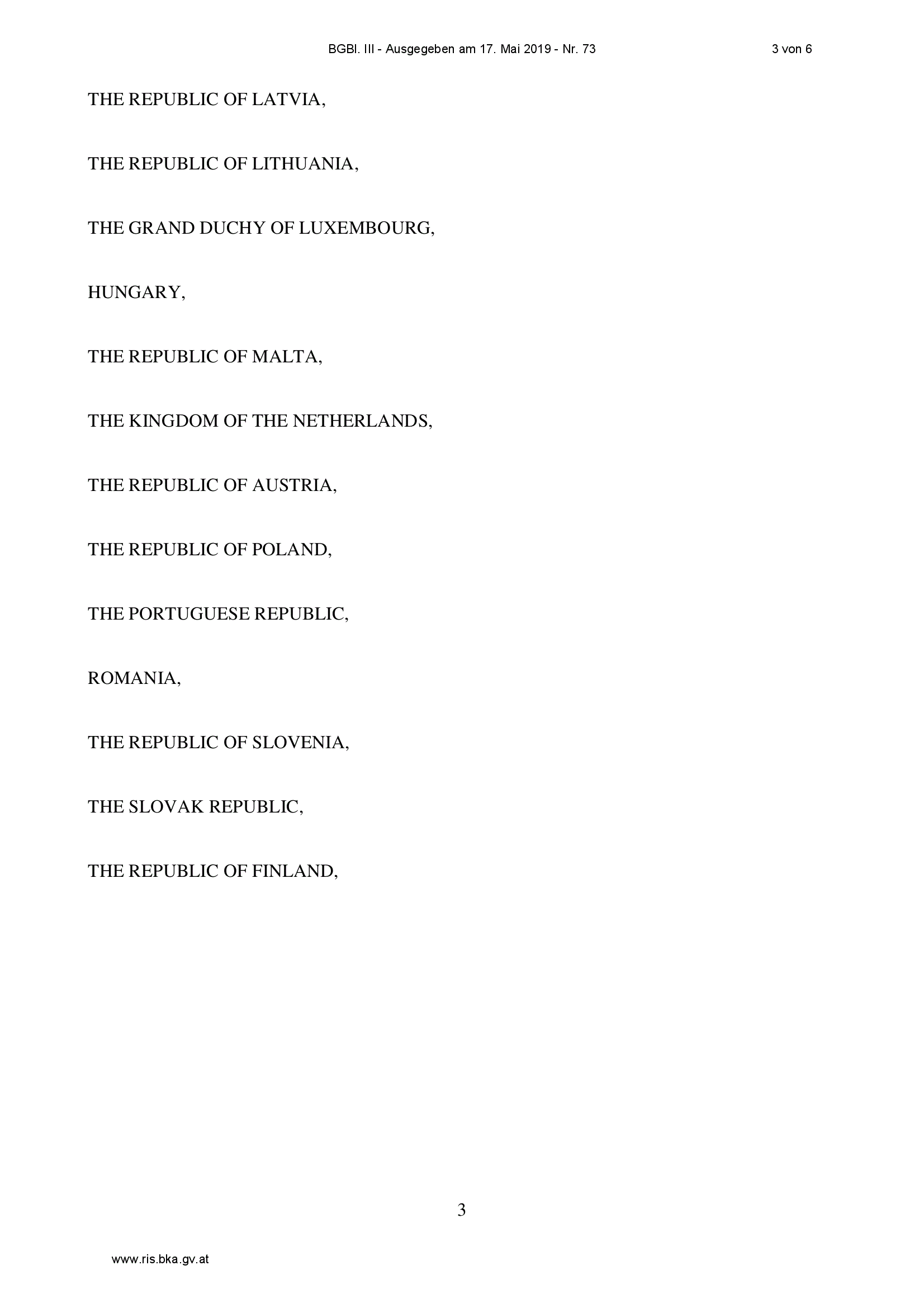 BGBl. III - Ausgegeben am 17. Mai 2019 - Nr. 73

3 von 6

THE REPUBLIC OF LATVIA,

THE REPUBLIC OF LITHUANIA,

THE GRAND DUCHY OF LUXEMBOURG,

HUNGARY,

THE REPUBLIC OF MALTA,

THE KINGDOM OF THE NETHERLANDS,

THE REPUBLIC OF AUSTRIA,

THE REPUBLIC OF POLAND,

THE PORTUGUESE REPUBLIC,

ROMANIA,

THE REPUBLIC OF SLOVENIA,

THE SLOVAK REPUBLIC,

THE REPUBLIC OF FINLAND,

3

www.ris.bka.gv.at